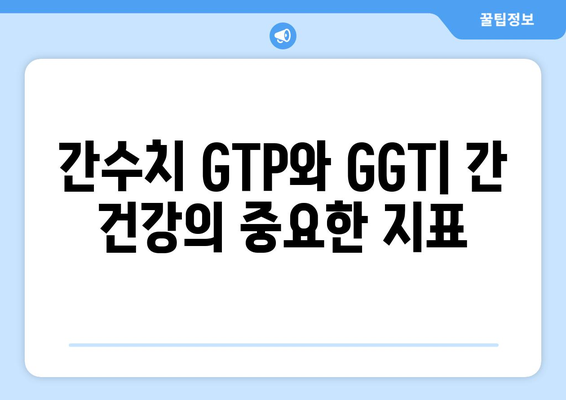 꿀팁정보

간수치 GTP와 GGT| 간 건강의 중요한 지표